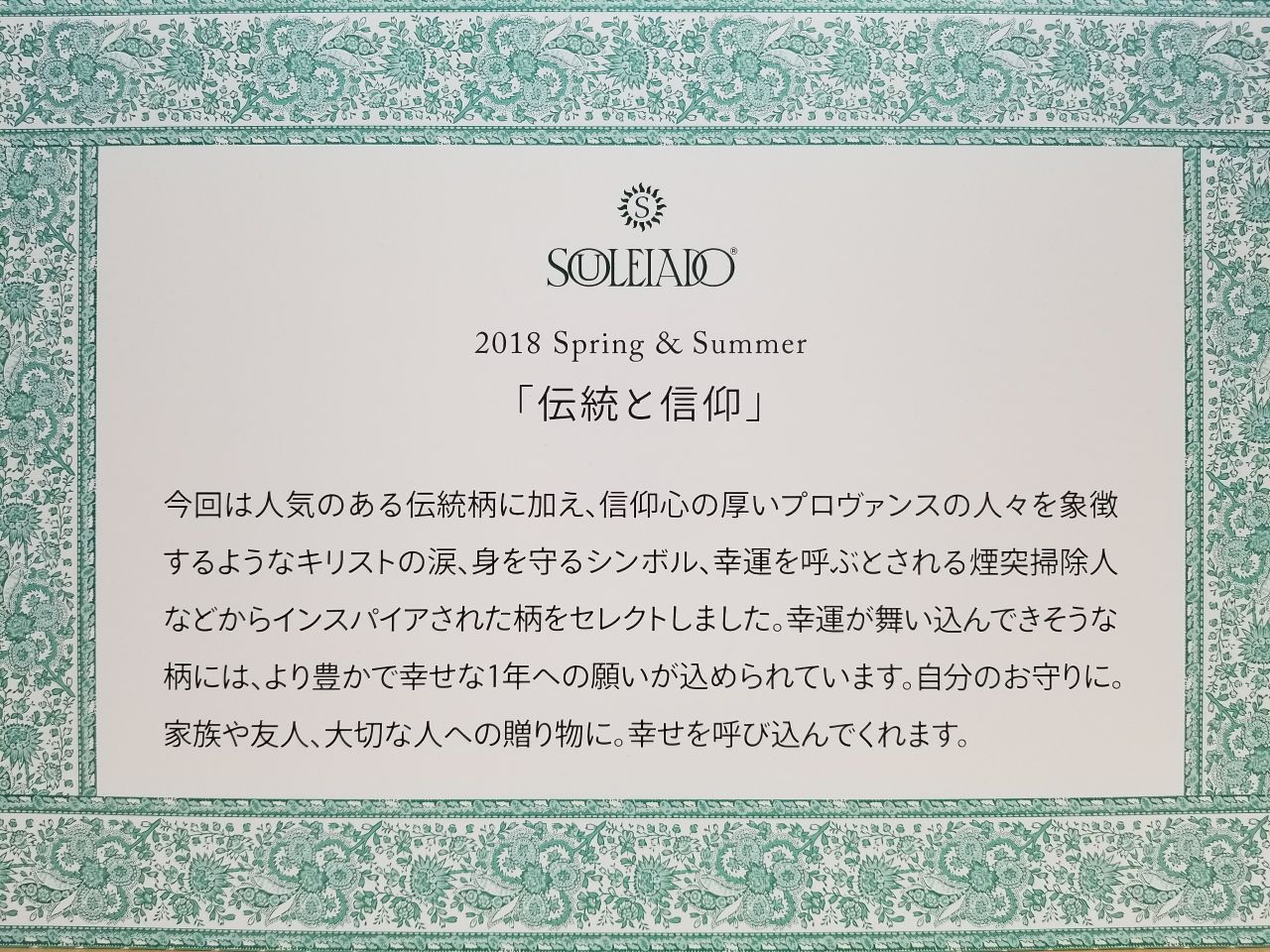 S

SOULEIADO®

2018 Spring & Summer

「伝統と信仰」

今回は人気のある伝統柄に加え、信仰心の厚いプロヴァンスの人々を象徴するようなキリストの涙、身を守るシンボル、幸運を呼ぶとされる煙突掃除人などからインスパイアされた柄をセレクトしました。幸運が舞い込んできそうな柄には、より豊かで幸せな1年への願いが込められています。自分のお守りに。家族や友人、大切な人への贈り物に。幸せを呼び込んでくれます。